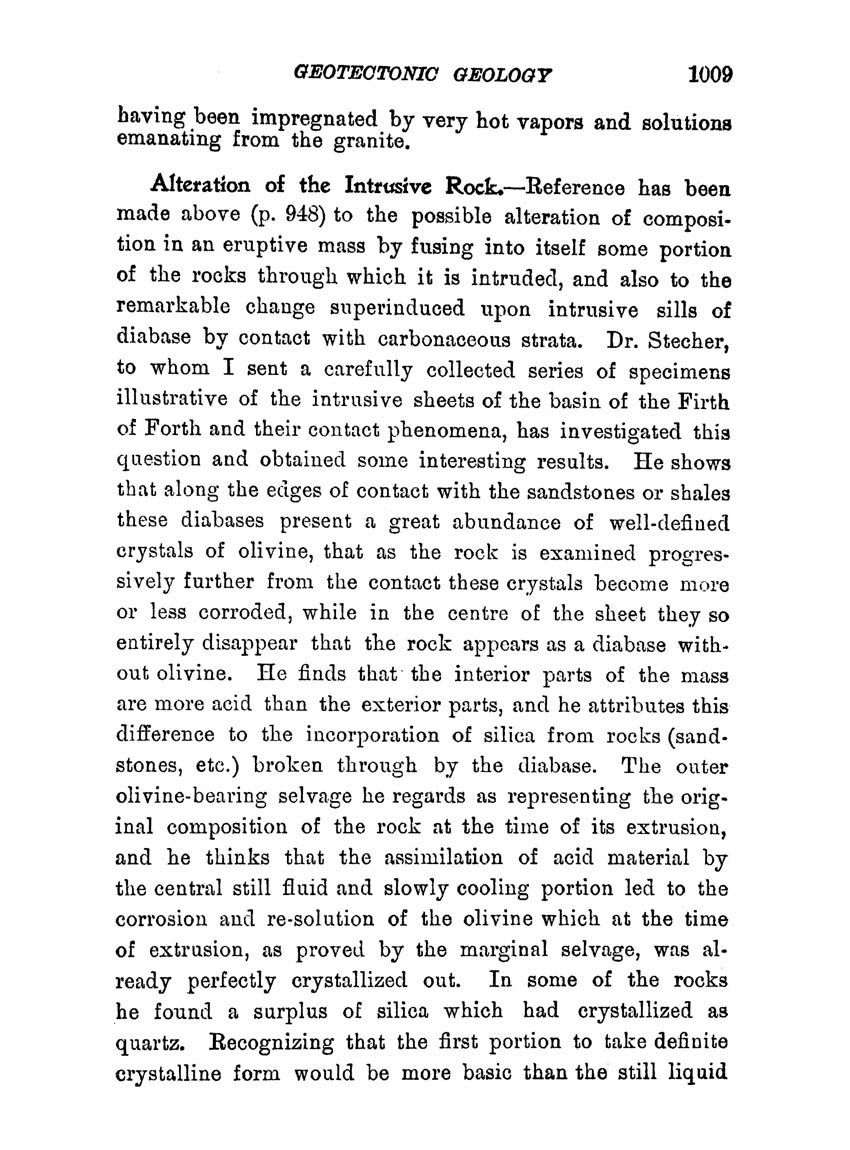 GEOTECTONIC GEOLOGY 1009

having been impregnated by very hot vapors and solutions emanating from the granite.

Alteration of the Intrusive Rock.—Reference has been made above (p. 948) to the possible alteration of composition in an eruptive mass by fusing into itself some portion of the rocks through which it is intruded, and also to the remarkable change superinduced upon intrusive sills of diabase by contact with carbonaceous strata. Dr. Stecher, to whom I sent a carefully collected series of specimens illustrative of the intrusive sheets of the basin of the Firth of Forth and their contact phenomena, has investigated this question and obtained some interesting results. He shows that along the edges of contact with the sandstones or shales these diabases present a great abundance of well-defined crystals of olivine, that as the rock is examined progressively further from the contact these crystals become more or less corroded, while in the centre of the sheet they so entirely disappear that the rock appears as a diabase without olivine. He finds that the interior parts of the mass are more acid than the exterior parts, and he attributes this difference to the incorporation of silica from rocks (sandstones, etc.) broken through by the diabase. The outer olivine-bearing selvage he regards as representing the original composition of the rock at the time of its extrusion, and he thinks that the assimilation of acid material by the central still fluid and slowly cooling portion led to the corrosion and re-solution of the olivine which at the time of extrusion, as proved by the marginal selvage, was already perfectly crystallized out. In some of the rocks he found a surplus of silica which had crystallized as quartz. Recognizing that the first portion to take definite crystalline form would be more basic than the still liquid